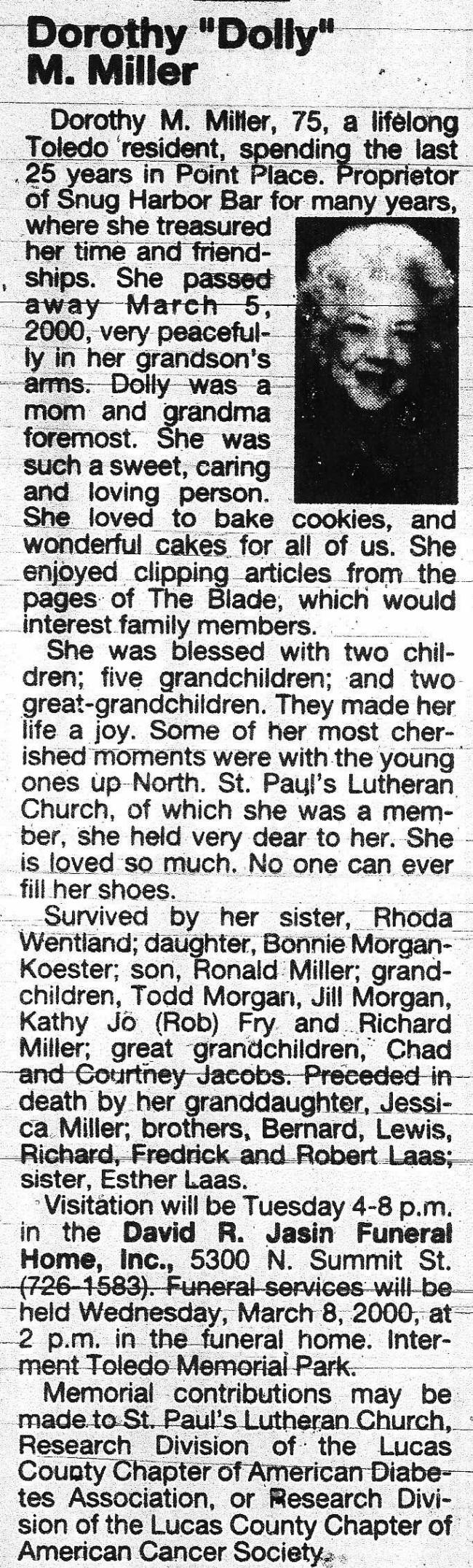 Dorothy "Dolly" M. Miller

Dorothy M. Miller, 75, a lifelong Toledo resident, spending the last 25 years in Point Place. Proprietor of Snug Harbor Bar for many years, where she treasured her time and friendships. She passed away March 5, 2000, very peacefully in her grandson's arms. Dolly was a mom and grandma foremost. She was such a sweet, caring and loving person. She loved to bake cookies, and wonderful cakes for all of us. She enjoyed clipping articles from the pages of The Blade, which would interest family members.

She was blessed with two children; five grandchildren; and two great-grandchildren. They made her life a joy. Some of her most cherished moments were with the young ones up North. St. Paul's Lutheran Church, of which she was a member, she held very dear to her. She is loved so much. No one can ever fill her shoes.

Survived by her sister, Rhoda Wentland; daughter, Bonnie Morgan-Koester; son, Ronald Miller; grandchildren, Todd Morgan, Jill Morgan, Kathy Jo (Rob) Fry and Richard Miller; great grandchildren, Chad and Courtney Jacobs. Preceded in death by her granddaughter, Jessica Miller; brothers, Bernard, Lewis, Richard, Fredrick and Robert Laas; sister, Esther Laas.

Visitation will be Tuesday 4-8 p.m. in the David R. Jasin Funeral Home, Inc., 5300 N. Summit St. (726-1583). Funeral services will be held Wednesday, March 8, 2000, at 2 p.m. in the funeral home. Interment Toledo Memorial Park.

Memorial contributions may be made to St. Paul's Lutheran Church, Research Division of the Lucas County Chapter of American Diabetes Association, or Research Division of the Lucas County Chapter of American Cancer Society.